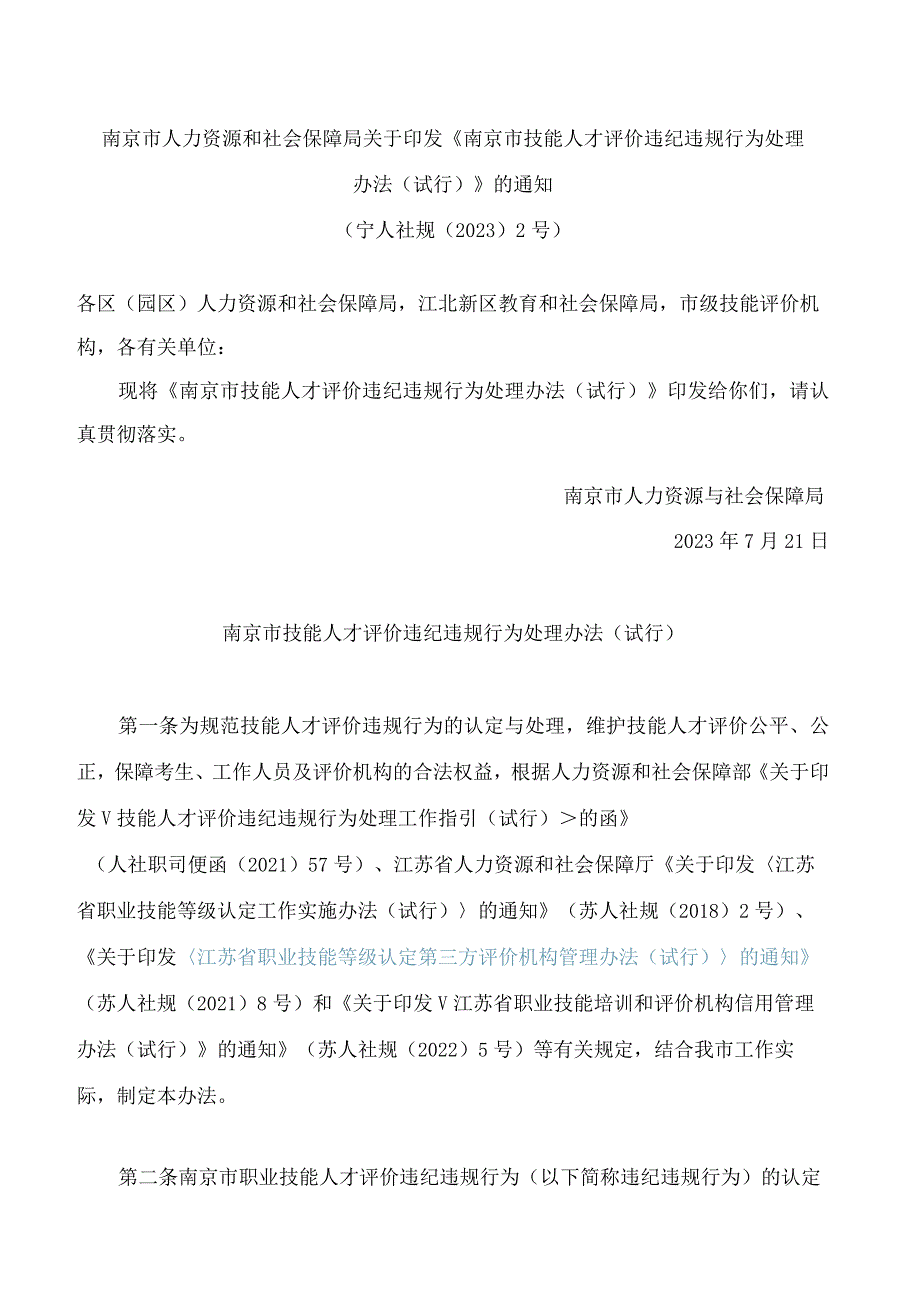 南京市人力资源和社会保障局关于印发《南京市技能人才评价违纪违规行为处理办法（试行）》的通知
（宁人社规（2023）2号）

各区（园区）人力资源和社会保障局，江北新区教育和社会保障局，市级技能评价机构，各有关单位：

现将《南京市技能人才评价违纪违规行为处理办法（试行）》印发给你们，请认真贯彻落实。

南京市人力资源与社会保障局
2023年7月21日

南京市技能人才评价违纪违规行为处理办法（试行）

第一条为规范技能人才评价违规行为的认定与处理，维护技能人才评价公平、公正，保障考生、工作人员及评价机构的合法权益，根据人力资源和社会保障部《关于印发V技能人才评价违纪违规行为处理工作指引（试行）＞的函》（人社职司便函（2021）57号）、江苏省人力资源和社会保障厅《关于印发〈江苏省职业技能等级认定工作实施办法（试行）〉的通知》（苏人社规（2018）2号）、《关于印发〈江苏省职业技能等级认定第三方评价机构管理办法（试行）〉的通知》（苏人社规（2021）8号）和《关于印发V江苏省职业技能培训和评价机构信用管理办法（试行）》的通知》（苏人社规（2022）5号）等有关规定，结合我市工作实际，制定本办法。

第二条南京市职业技能人才评价违纪违规行为（以下简称违纪违规行为）的认定